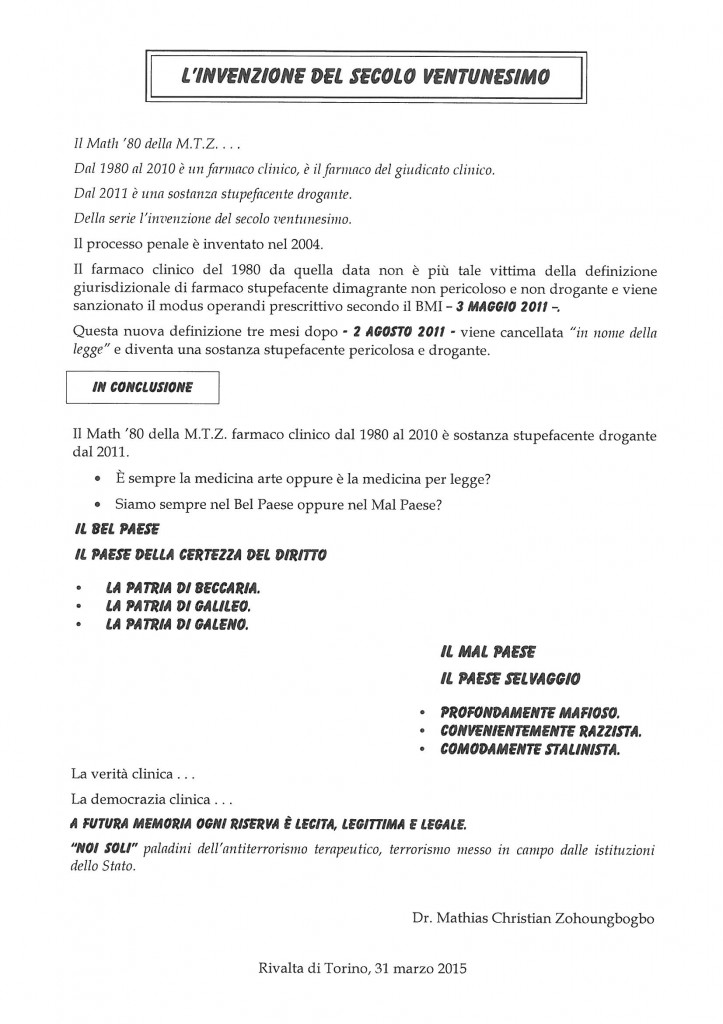 L'INVENZIONE DEL SECOLO VENTUNESIMO

Il Math '80 della M.T.Z. . . .

Dal 1980 al 2010 è un farmaco clinico, è il farmaco del giudicato clinico.

Dal 2011 è una sostanza stupefacente drogante.

Della serie l'invenzione del secolo ventunesimo.

Il processo penale è inventato nel 2004.

Il farmaco clinico del 1980 da quella data non è più tale vittima della definizione giurisdizionale di farmaco stupefacente dimagrante non pericoloso e non drogante e viene sanzionato il modus operandi prescrittivo secondo il BMI – 3 MAGGIO 2011 –.

Questa nuova definizione tre mesi dopo - 2 AGOSTO 2011 - viene cancellata "in nome della legge" e diventa una sostanza stupefacente pericolosa e drogante.

IN CONCLUSIONE

Il Math '80 della M.T.Z. farmaco clinico dal 1980 al 2010 è sostanza stupefacente drogante dal 2011.

• È sempre la medicina arte oppure è la medicina per legge?
• Siamo sempre nel Bel Paese oppure nel Mal Paese?

IL BEL PAESE

IL PAESE DELLA CERTEZZA DEL DIRITTO

• LA PATRIA DI BECCARIA.
• LA PATRIA DI GALILEO.
• LA PATRIA DI GALENO.

IL MAL PAESE

IL PAESE SELVAGGIO

• PROFONDAMENTE MAFIOSO.
• CONVENIENTEMENTE RAZZISTA.
• COMODAMENTE STALINISTA.

La verità clinica . . .

La democrazia clinica . . .

A FUTURA MEMORIA OGNI RISERVA È LECITA, LEGITTIMA E LEGALE.

"NOI SOLI" paladini dell'antiterrorismo terapeutico, terrorismo messo in campo dalle istituzioni dello Stato.

Dr. Mathias Christian Zohoungbogbo

Rivalta di Torino, 31 marzo 2015